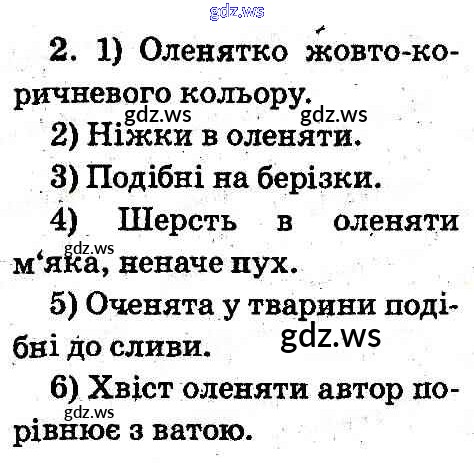 gdz.ws

2. 1) Оленятко жовто-коричневого кольору.

gdz.ws gdz.ws

2) Ніжки в оленяти.

3) Подібні на берізки.

4) Шерсть в оленяти м'яка, неначе пух.

gdz.ws

5) Оченята у тварини подібні до сливи.

gdz.ws

6) Хвіст оленяти автор порівнює з ватою.

gdz.ws